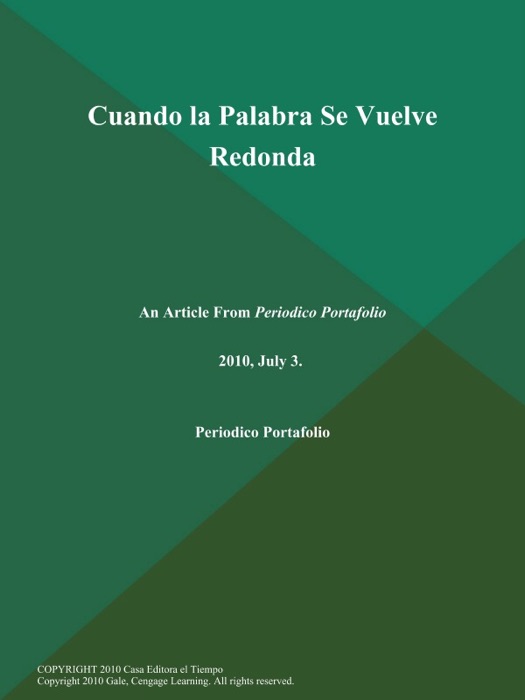 Cuando la Palabra Se Vuelve Redonda

An Article From Periodico Portafolio

2010, July 3.

Periodico Portafolio

COPYRIGHT 2010 Casa Editora el Tiempo
Copyright 2010 Gale, Cengage Learning. All rights reserved.